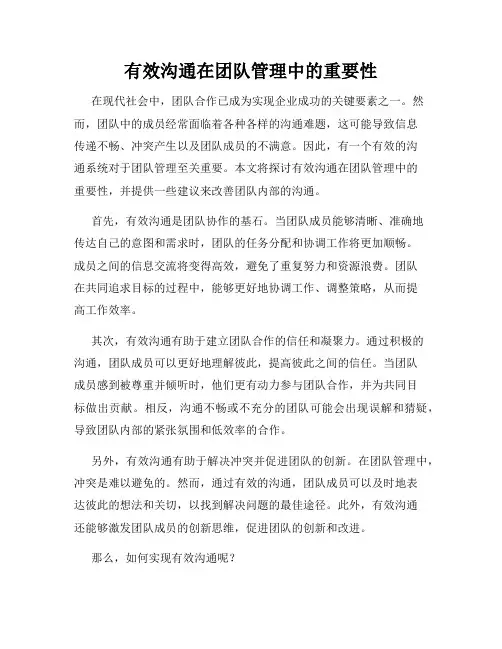 有效沟通在团队管理中的重要性

在现代社会中，团队合作已成为实现企业成功的关键要素之一。然而，团队中的成员经常面临着各种各样的沟通难题，这可能导致信息传递不畅、冲突产生以及团队成员的不满意。因此，有一个有效的沟通系统对于团队管理至关重要。本文将探讨有效沟通在团队管理中的重要性，并提供一些建议来改善团队内部的沟通。

首先，有效沟通是团队协作的基石。当团队成员能够清晰、准确地传达自己的意图和需求时，团队的任务分配和协调工作将更加顺畅。成员之间的信息交流将变得高效，避免了重复努力和资源浪费。团队在共同追求目标的过程中，能够更好地协调工作、调整策略，从而提高工作效率。

其次，有效沟通有助于建立团队合作的信任和凝聚力。通过积极的沟通，团队成员可以更好地理解彼此，提高彼此之间的信任。当团队成员感到被尊重并倾听时，他们更有动力参与团队合作，并为共同目标做出贡献。相反，沟通不畅或不充分的团队可能会出现误解和猜疑，导致团队内部的紧张氛围和低效率的合作。

另外，有效沟通有助于解决冲突并促进团队的创新。在团队管理中，冲突是难以避免的。然而，通过有效的沟通，团队成员可以及时地表达彼此的想法和关切，以找到解决问题的最佳途径。此外，有效沟通还能够激发团队成员的创新思维，促进团队的创新和改进。

那么，如何实现有效沟通呢？